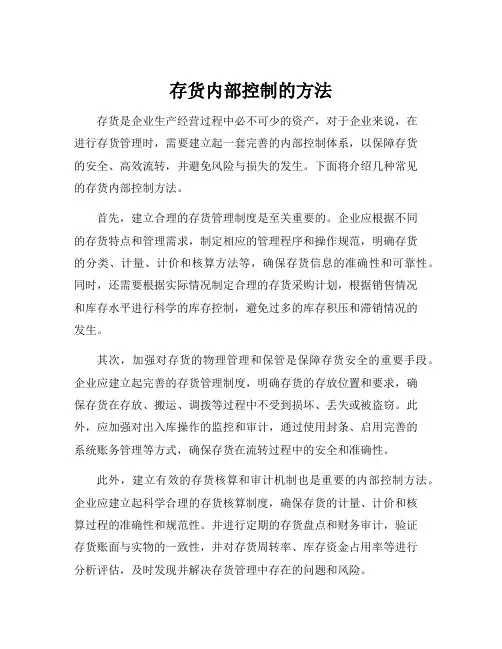 存货内部控制的方法

存货是企业生产经营过程中必不可少的资产，对于企业来说，在进行存货管理时，需要建立起一套完善的内部控制体系，以保障存货的安全、高效流转，并避免风险与损失的发生。下面将介绍几种常见的存货内部控制方法。

首先，建立合理的存货管理制度是至关重要的。企业应根据不同的存货特点和管理需求，制定相应的管理程序和操作规范，明确存货的分类、计量、计价和核算方法等，确保存货信息的准确性和可靠性。同时，还需要根据实际情况制定合理的存货采购计划，根据销售情况和库存水平进行科学的库存控制，避免过多的库存积压和滞销情况的发生。

其次，加强对存货的物理管理和保管是保障存货安全的重要手段。企业应建立起完善的存货管理制度，明确存货的存放位置和要求，确保存货在存放、搬运、调拨等过程中不受到损坏、丢失或被盗窃。此外，应加强对出入库操作的监控和审计，通过使用封条、启用完善的系统账务管理等方式，确保存货在流转过程中的安全和准确性。

此外，建立有效的存货核算和审计机制也是重要的内部控制方法。企业应建立起科学合理的存货核算制度，确保存货的计量、计价和核算过程的准确性和规范性。并进行定期的存货盘点和财务审计，验证存货账面与实物的一致性，并对存货周转率、库存资金占用率等进行分析评估，及时发现并解决存货管理中存在的问题和风险。